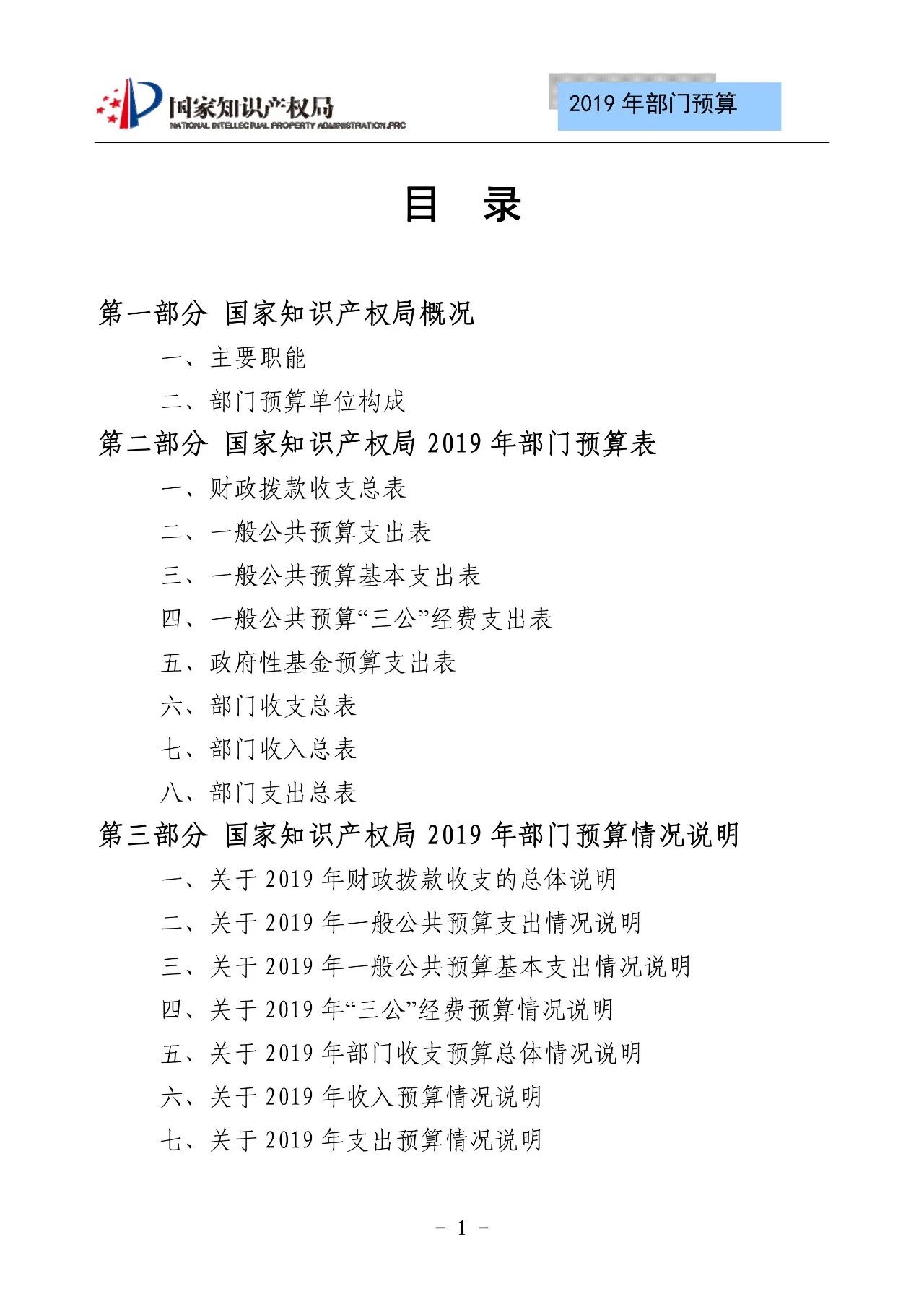 国家知识产权局
NATIONAL INTELLECTUAL PROPERTY ADMINISTRATION,PRC

2019 年部门预算

目　录

第一部分 国家知识产权局概况

一、主要职能

二、部门预算单位构成

第二部分 国家知识产权局 2019 年部门预算表

一、财政拨款收支总表

二、一般公共预算支出表

三、一般公共预算基本支出表

四、一般公共预算“三公”经费支出表

五、政府性基金预算支出表

六、部门收支总表

七、部门收入总表

八、部门支出总表

第三部分 国家知识产权局 2019 年部门预算情况说明

一、关于 2019 年财政拨款收支的总体说明

二、关于 2019 年一般公共预算支出情况说明

三、关于 2019 年一般公共预算基本支出情况说明

四、关于 2019 年“三公”经费预算情况说明

五、关于 2019 年部门收支预算总体情况说明

六、关于 2019 年收入预算情况说明

七、关于 2019 年支出预算情况说明

- 1 -